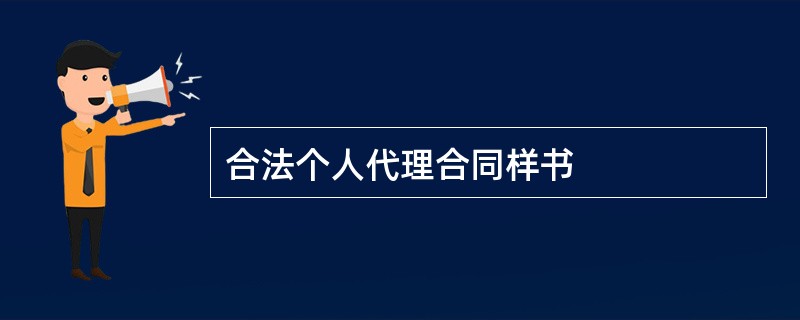 合法个人代理合同样书